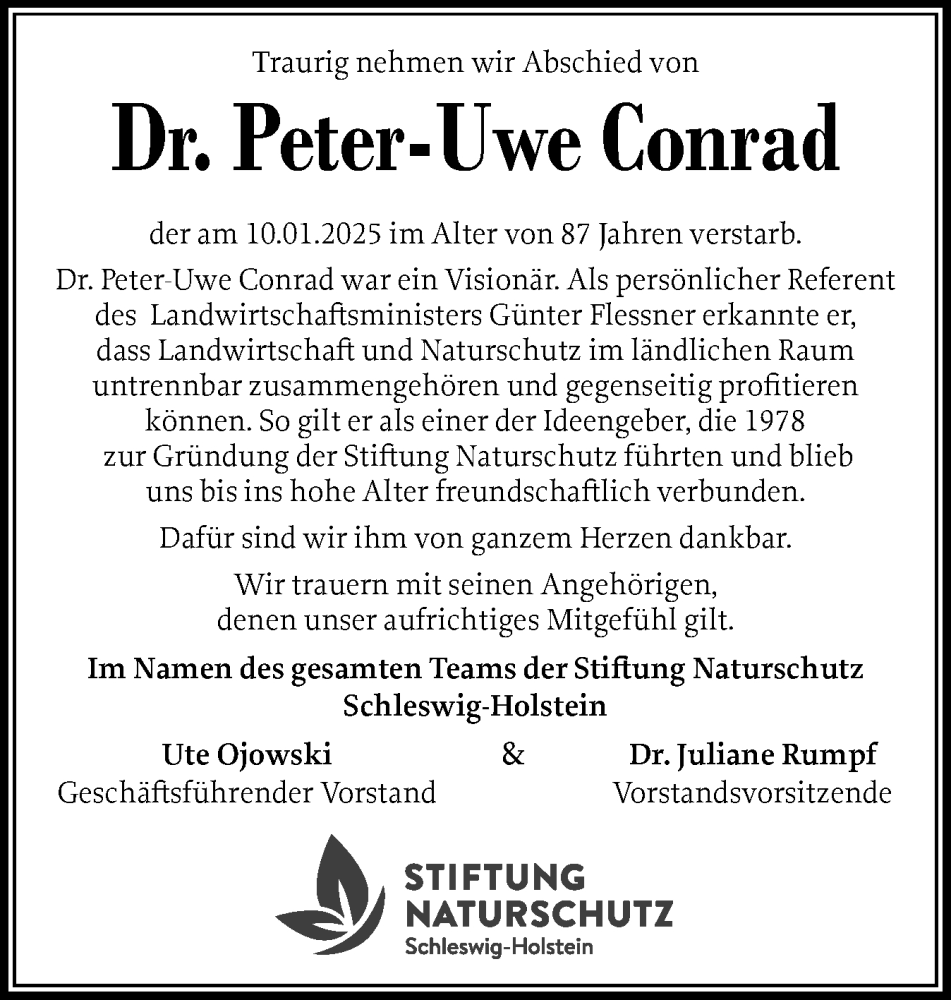 Traurig nehmen wir Abschied von

Dr. Peter-Uwe Conrad

der am 10.01.2025 im Alter von 87 Jahren verstarb.

Dr. Peter-Uwe Conrad war ein Visionär. Als persönlicher Referent des Landwirtschaftsministers Günter Flessner erkannte er, dass Landwirtschaft und Naturschutz im ländlichen Raum untrennbar zusammengehören und gegenseitig profitieren können. So gilt er als einer der Ideengeber, die 1978 zur Gründung der Stiftung Naturschutz führten und blieb uns bis ins hohe Alter freundschaftlich verbunden.

Dafür sind wir ihm von ganzem Herzen dankbar.

Wir trauern mit seinen Angehörigen, denen unser aufrichtiges Mitgefühl gilt.

Im Namen des gesamten Teams der Stiftung Naturschutz Schleswig-Holstein

Ute Ojowski
Geschäftsführender Vorstand

&

Dr. Juliane Rumpf
Vorstandsvorsitzende

STIFTUNG
NATURSCHUTZ
Schleswig-Holstein